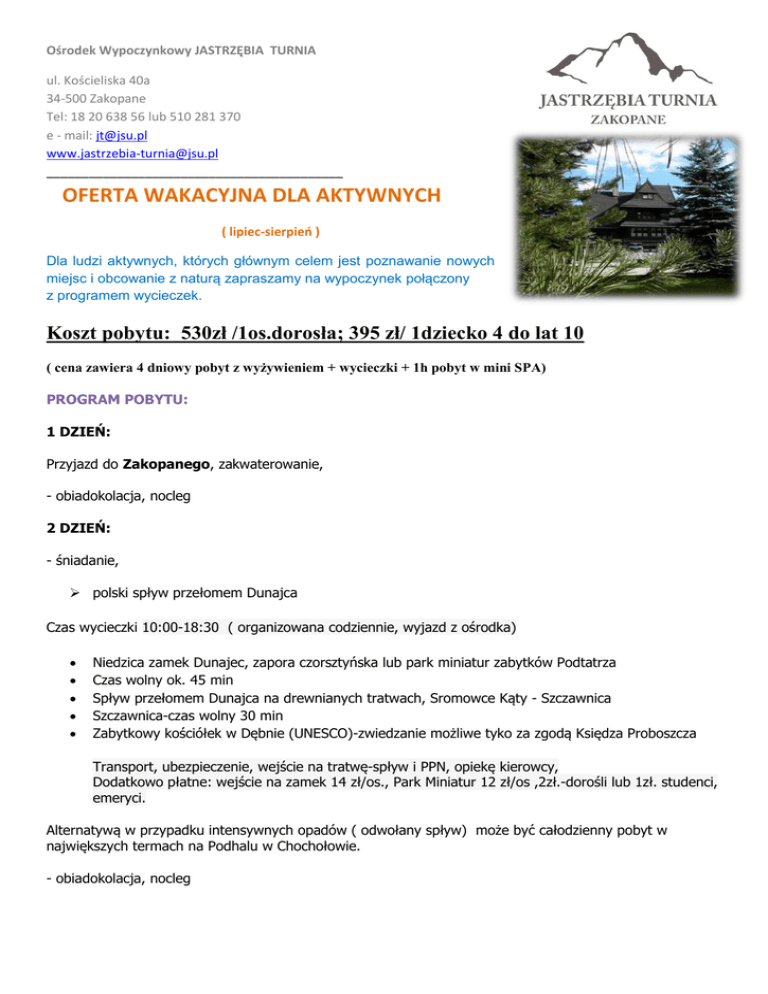 Ośrodek Wypoczynkowy JASTRZĘBIA TURNIA

ul. Kościeliska 40a
34-500 Zakopane
Tel: 18 20 638 56 lub 510 281 370
e - mail: jt@jsu.pl
www.jastrzebia-turnia@jsu.pl

JASTRZĘBIA TURNIA
ZAKOPANE

OFERTA WAKACYJNA DLA AKTYWNYCH

( lipiec-sierpień )

Dla ludzi aktywnych, których głównym celem jest poznawanie nowych miejsc i obcowanie z naturą zapraszamy na wypoczynek połączony z programem wycieczek.

Koszt pobytu: 530zł /1os.dorosła; 395 zł/ 1dziecko 4 do lat 10

( cena zawiera 4 dniowy pobyt z wyżywieniem + wycieczki + 1h pobyt w mini SPA)

PROGRAM POBYTU:

1 DZIEŃ:

Przyjazd do Zakopanego, zakwaterowanie,

- obiadokolacja, nocleg

2 DZIEŃ:

- śniadanie,

➢ polski spływ przełomem Dunajca

Czas wycieczki 10:00-18:30 ( organizowana codziennie, wyjazd z ośrodka)

• Niedzica zamek Dunajec, zapora czorsztyńska lub park miniatur zabytków Podtatrza
• Czas wolny ok. 45 min
• Spływ przełomem Dunajca na drewnianych tratwach, Sromowce Kąty - Szczawnica
• Szczawnica-czas wolny 30 min
• Zabytkowy kościółek w Dębnie (UNESCO)-zwiedzanie możliwe tyko za zgodą Księdza Proboszcza

Transport, ubezpieczenie, wejście na tratwę-spływ i PPN, opiekę kierowcy,
Dodatkowo płatne: wejście na zamek 14 zł/os., Park Miniatur 12 zł/os ,2zł.-dorośli lub 1zł. studenci, emeryci.

Alternatywą w przypadku intensywnych opadów ( odwołany spływ) może być całodzienny pobyt w największych termach na Podhalu w Chochołowie.

- obiadokolacja, nocleg